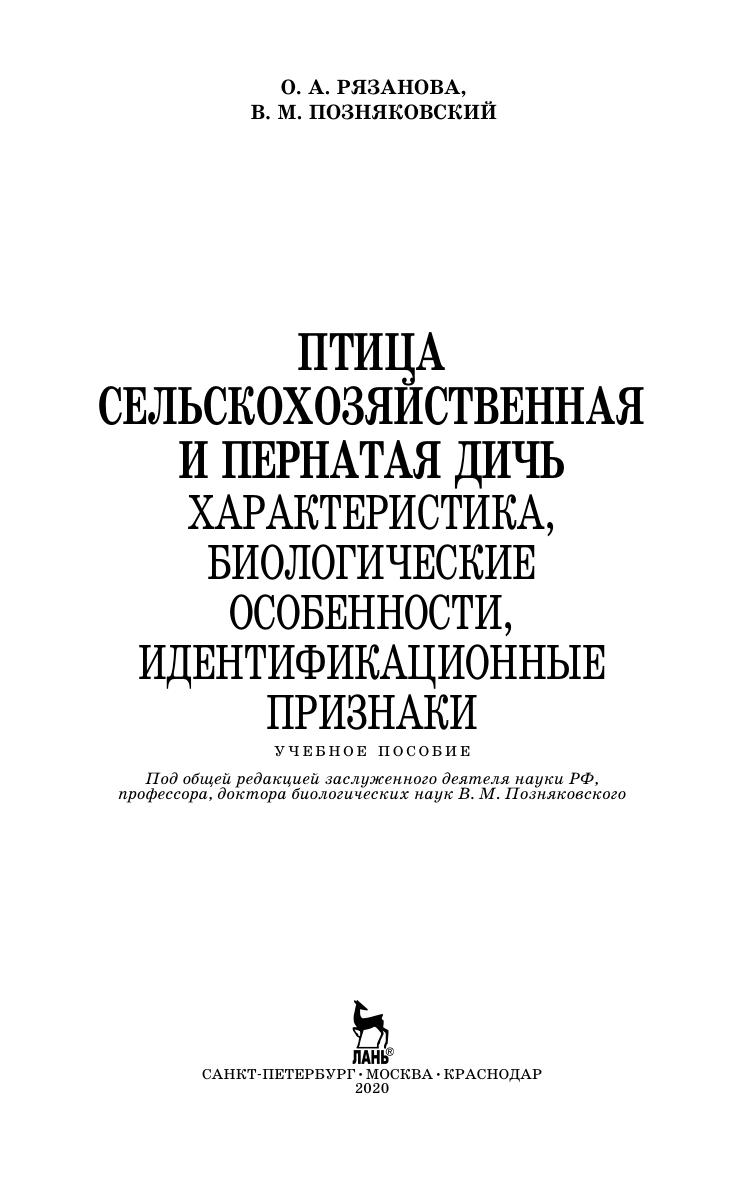 О. А. РЯЗАНОВА,
В. М. ПОЗНЯКОВСКИЙ

ПТИЦА
СЕЛЬСКОХОЗЯЙСТВЕННАЯ
И ПЕРНАТАЯ ДИЧЬ
ХАРАКТЕРИСТИКА,
БИОЛОГИЧЕСКИЕ
ОСОБЕННОСТИ,
ИДЕНТИФИКАЦИОННЫЕ
ПРИЗНАКИ

УЧЕБНОЕ ПОСОБИЕ

Под общей редакцией заслуженного деятеля науки РФ, профессора, доктора биологических наук В. М. Позняковского

ЛАНЬ®

САНКТ-ПЕТЕРБУРГ • МОСКВА • КРАСНОДАР
2020